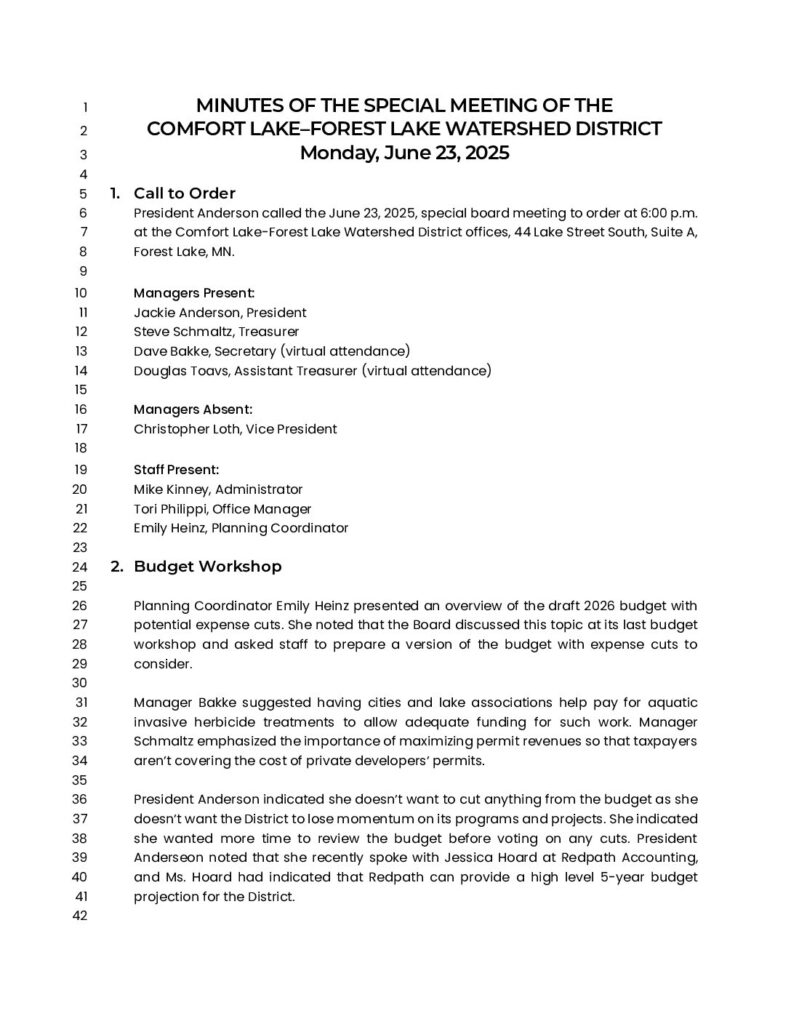 1 MINUTES OF THE SPECIAL MEETING OF THE
2 COMFORT LAKE–FOREST LAKE WATERSHED DISTRICT
3 Monday, June 23, 2025
4
5 1. Call to Order
6 President Anderson called the June 23, 2025, special board meeting to order at 6:00 p.m.
7 at the Comfort Lake-Forest Lake Watershed District offices, 44 Lake Street South, Suite A,
8 Forest Lake, MN.
9
10 Managers Present:
11 Jackie Anderson, President
12 Steve Schmaltz, Treasurer
13 Dave Bakke, Secretary (virtual attendance)
14 Douglas Toavs, Assistant Treasurer (virtual attendance)
15
16 Managers Absent:
17 Christopher Loth, Vice President
18
19 Staff Present:
20 Mike Kinney, Administrator
21 Tori Philippi, Office Manager
22 Emily Heinz, Planning Coordinator
23
24 2. Budget Workshop
25
26 Planning Coordinator Emily Heinz presented an overview of the draft 2026 budget with
27 potential expense cuts. She noted that the Board discussed this topic at its last budget
28 workshop and asked staff to prepare a version of the budget with expense cuts to
29 consider.
30
31 Manager Bakke suggested having cities and lake associations help pay for aquatic
32 invasive herbicide treatments to allow adequate funding for such work. Manager
33 Schmaltz emphasized the importance of maximizing permit revenues so that taxpayers
34 aren't covering the cost of private developers' permits.
35
36 President Anderson indicated she doesn't want to cut anything from the budget as she
37 doesn't want the District to lose momentum on its programs and projects. She indicated
38 she wanted more time to review the budget before voting on any cuts. President
39 Anderseon noted that she recently spoke with Jessica Hoard at Redpath Accounting,
40 and Ms. Hoard had indicated that Redpath can provide a high level 5-year budget
41 projection for the District.
42